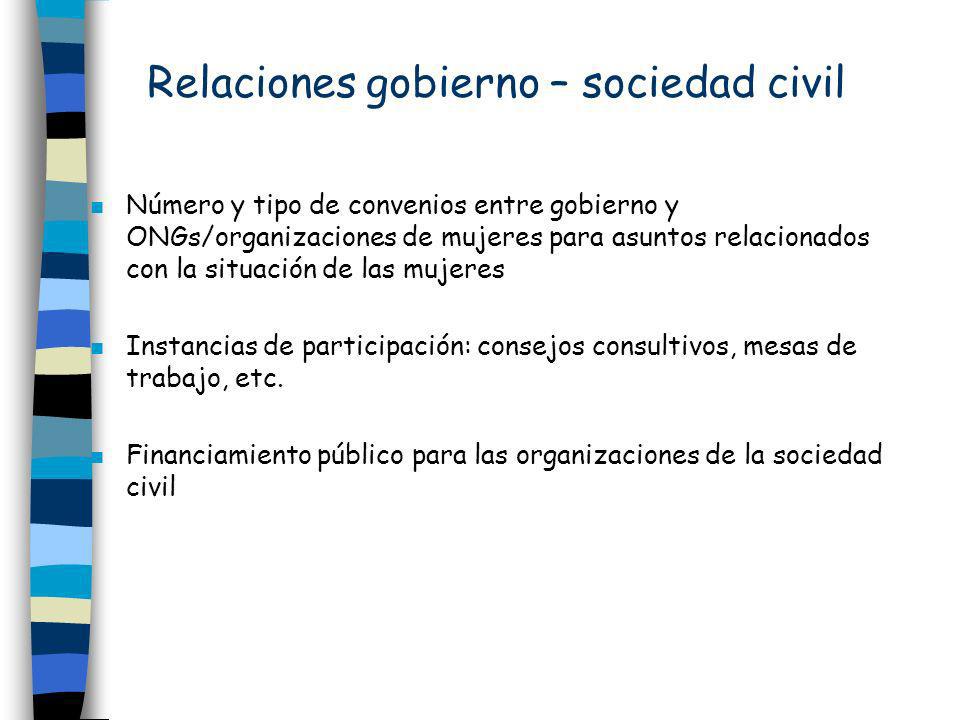 Relaciones gobierno – sociedad civil

Número y tipo de convenios entre gobierno y ONGs/organizaciones de mujeres para asuntos relacionados con la situación de las mujeres

Instancias de participación: consejos consultivos, mesas de trabajo, etc.

Financiamiento público para las organizaciones de la sociedad civil